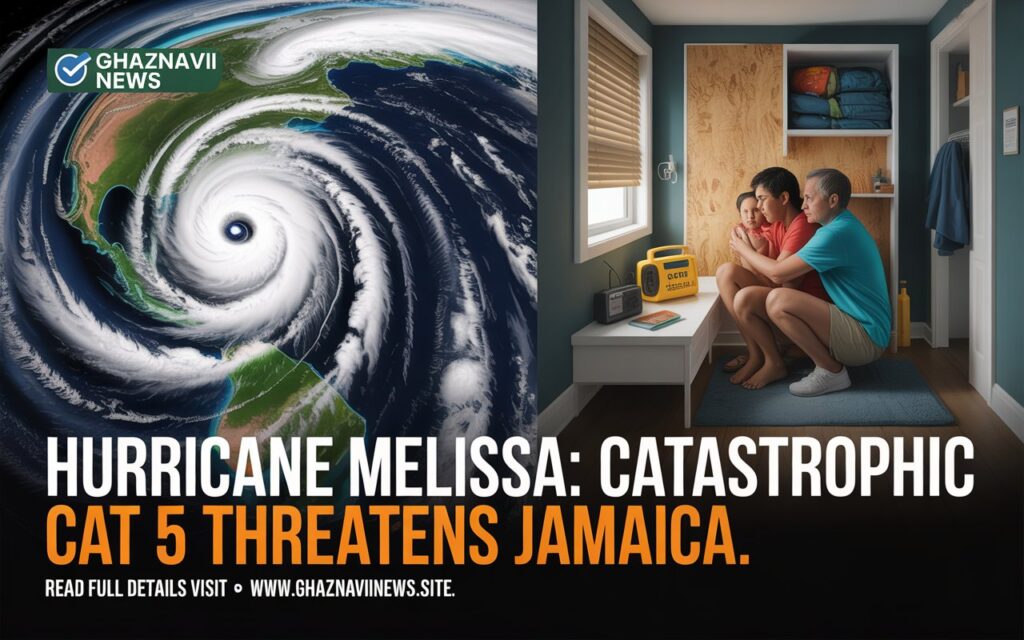 GHAZNAVII NEWS

HURRICANE MELISSA: CATASTROPHIC CAT 5 THREATENS JAMAICA.

READ FULL DETAILS VISIT • WWW.GHAZNAVIINEWS.SITE.